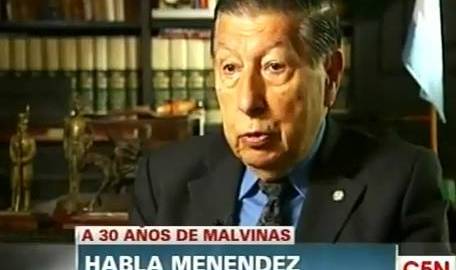 A 30 AÑOS DE MALVINAS
HABLA MENENDEZ
C5N